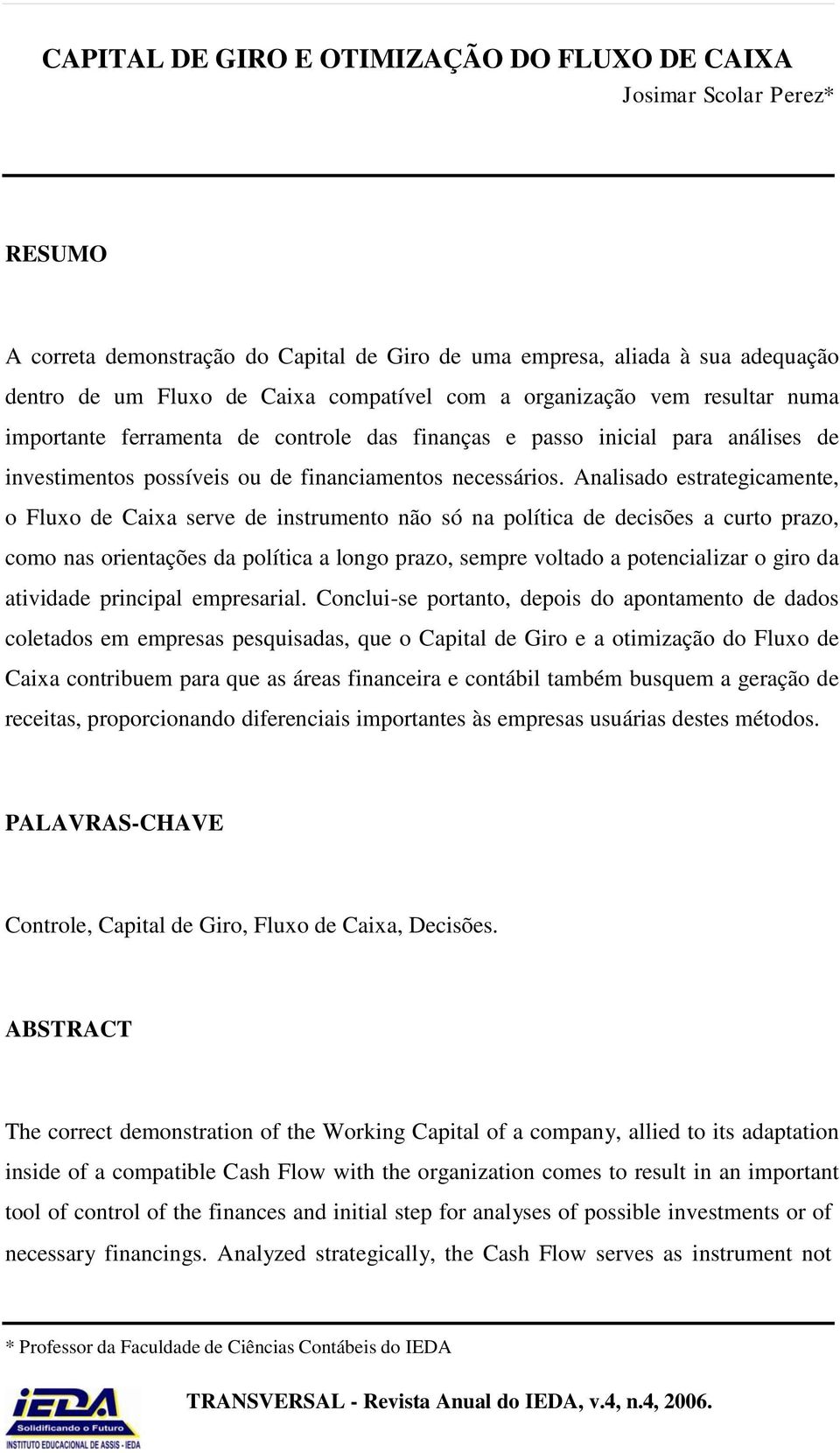 CAPITAL DE GIRO E OTIMIZAÇÃO DO FLUXO DE CAIXA

Josimar Scolar Perez*

RESUMO

A correta demonstração do Capital de Giro de uma empresa, aliada à sua adequação dentro de um Fluxo de Caixa compatível com a organização vem resultar numa importante ferramenta de controle das finanças e passo inicial para análises de investimentos possíveis ou de financiamentos necessários. Analisado estrategicamente, o Fluxo de Caixa serve de instrumento não só na política de decisões a curto prazo, como nas orientações da política a longo prazo, sempre voltado a potencializar o giro da atividade principal empresarial. Conclui-se portanto, depois do apontamento de dados coletados em empresas pesquisadas, que o Capital de Giro e a otimização do Fluxo de Caixa contribuem para que as áreas financeira e contábil também busquem a geração de receitas, proporcionando diferenciais importantes às empresas usuárias destes métodos.

PALAVRAS-CHAVE

Controle, Capital de Giro, Fluxo de Caixa, Decisões.

ABSTRACT

The correct demonstration of the Working Capital of a company, allied to its adaptation inside of a compatible Cash Flow with the organization comes to result in an important tool of control of the finances and initial step for analyses of possible investments or of necessary financings. Analyzed strategically, the Cash Flow serves as instrument not

* Professor da Faculdade de Ciências Contábeis do IEDA

iEDA Solidificando o Futuro INSTITUTO EDUCACIONAL DE ASSIS - IEDA

TRANSVERSAL - Revista Anual do IEDA, v.4, n.4, 2006.